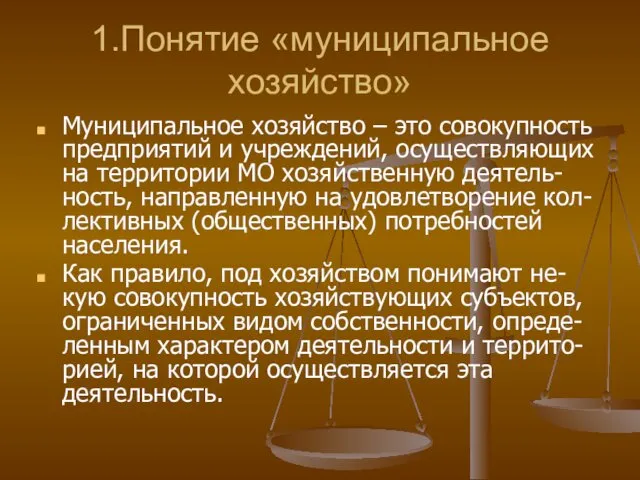 1.Понятие «муниципальное хозяйство»

Муниципальное хозяйство – это совокупность предприятий и учреждений, осуществляющих на территории МО хозяйственную деятельность, направленную на удовлетворение коллективных (общественных) потребностей населения.

Как правило, под хозяйством понимают некую совокупность хозяйствующих субъектов, ограниченных видом собственности, определенным характером деятельности и территорией, на которой осуществляется эта деятельность.